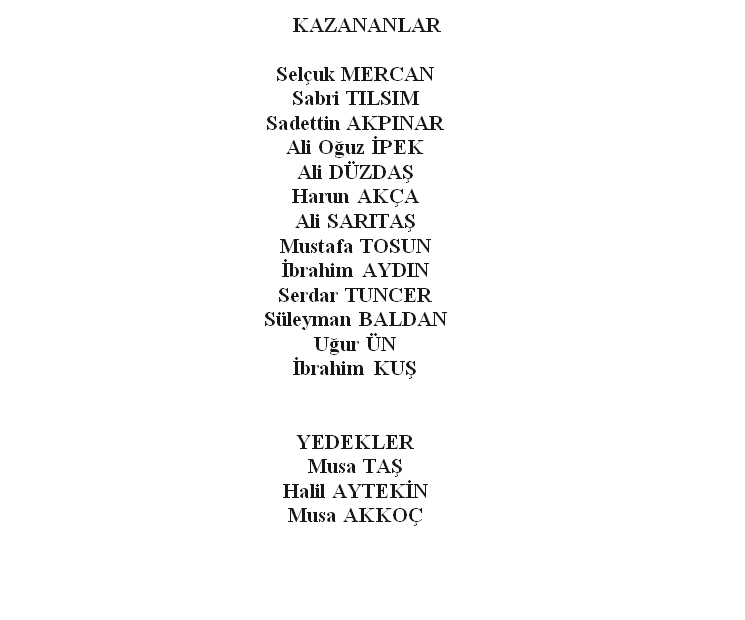 KAZANANLAR

Selçuk MERCAN
Sabri TILSIM
Sadettin AKPINAR
Ali Oğuz İPEK
Ali DÜZDAŞ
Harun AKÇA
Ali SARITAŞ
Mustafa TOSUN
İbrahim AYDIN
Serdar TUNCER
Süleyman BALDAN
Uğur ÜN
İbrahim KUŞ

YEDEKLER
Musa TAŞ
Halil AYTEKİN
Musa AKKOÇ